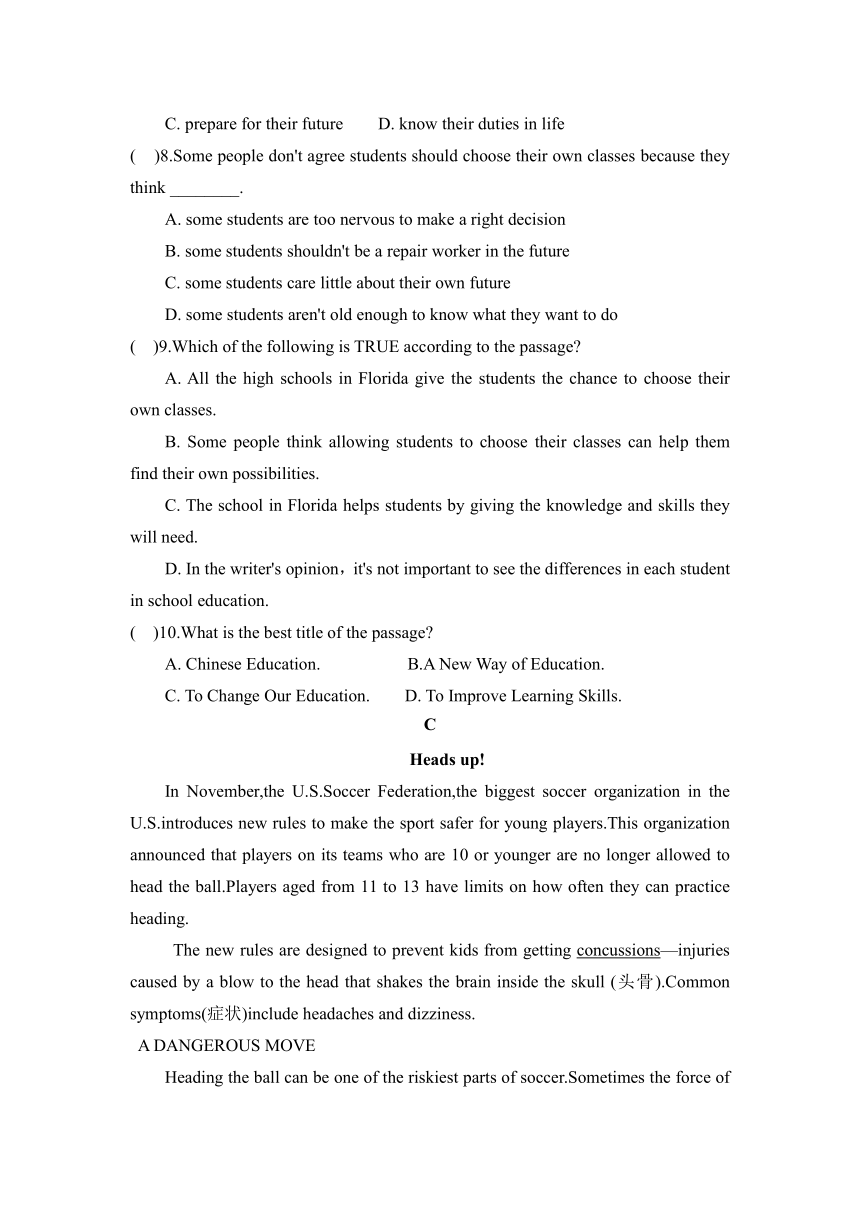 C. prepare for their future D. know their duties in life

( )8.Some people don't agree students should choose their own classes because they think ________.

A. some students are too nervous to make a right decision

B. some students shouldn't be a repair worker in the future

C. some students care little about their own future

D. some students aren't old enough to know what they want to do

( )9.Which of the following is TRUE according to the passage?

A. All the high schools in Florida give the students the chance to choose their own classes.

B. Some people think allowing students to choose their classes can help them find their own possibilities.

C. The school in Florida helps students by giving the knowledge and skills they will need.

D. In the writer's opinion，it's not important to see the differences in each student in school education.

( )10.What is the best title of the passage?

A. Chinese Education. B.A New Way of Education.

C. To Change Our Education. D. To Improve Learning Skills.

C

Heads up!

In November,the U.S.Soccer Federation,the biggest soccer organization in the U.S.introduces new rules to make the sport safer for young players.This organization announced that players on its teams who are 10 or younger are no longer allowed to head the ball.Players aged from 11 to 13 have limits on how often they can practice heading.

The new rules are designed to prevent kids from getting concussions—injuries caused by a blow to the head that shakes the brain inside the skull (头骨).Common symptoms(症状)include headaches and dizziness.

A DANGEROUS MOVE

Heading the ball can be one of the riskiest parts of soccer.Sometimes the force of